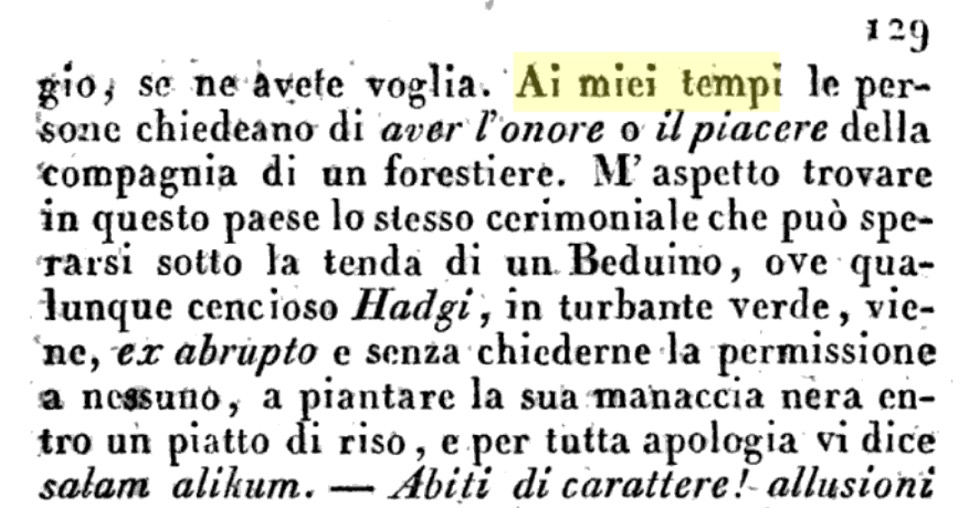 129

gio, se ne avete voglia. Ai miei tempi le persone chiedeano di aver l'onore o il piacere della compagnia di un forestiere. M'aspetto trovare in questo paese lo stesso cerimoniale che può sperarsi sotto la tenda di un Beduino, ove qualunque cencioso Hadgi, in turbante verde, viene, ex abrupto e senza chiederne la permissione a nessuno, a piantare la sua manaccia nera entro un piatto di riso, e per tutta apologia vi dice salam alikum. — Abiti di carattere! allusioni